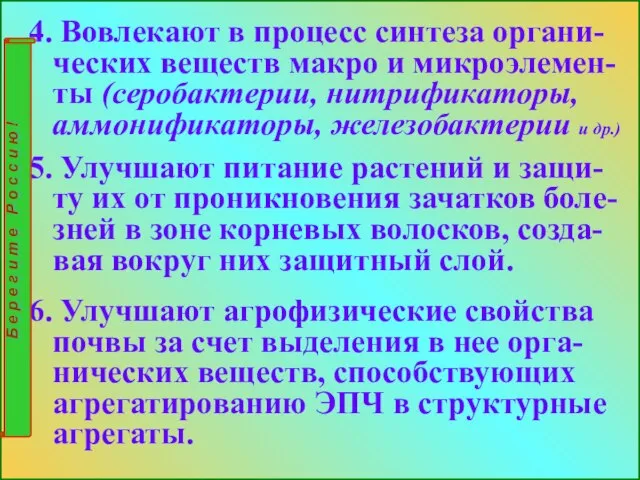 Берегите Россию!

4. Вовлекают в процесс синтеза органических веществ макро и микроэлементы (серобактерии, нитрификаторы, аммонификаторы, железобактерии и др.)

5. Улучшают питание растений и защиту их от проникновения зачатков болезней в зоне корневых волосков, создавая вокруг них защитный слой.

6. Улучшают агрофизические свойства почвы за счет выделения в нее органических веществ, способствующих агрегатированию ЭПЧ в структурные агрегаты.